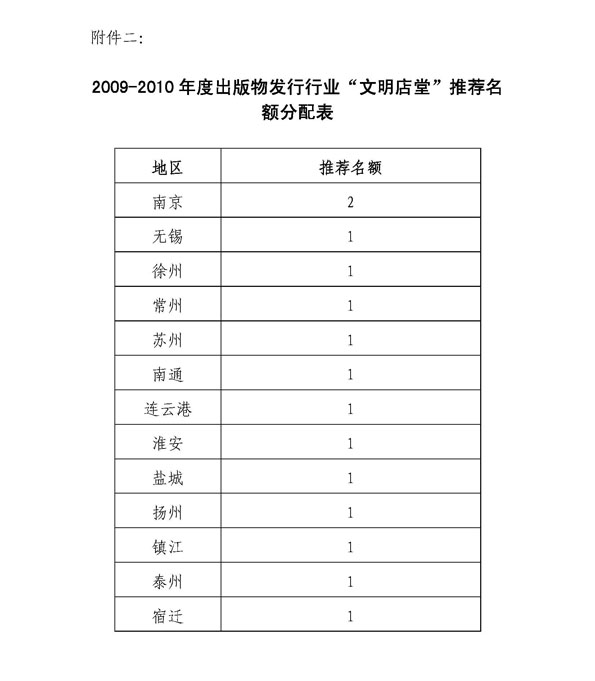 附件二:

2009-2010 年度出版物发行行业“文明店堂”推荐名额分配表

| 地区 | 推荐名额 |
|---|---|
| 南京 | 2 |
| 无锡 | 1 |
| 徐州 | 1 |
| 常州 | 1 |
| 苏州 | 1 |
| 南通 | 1 |
| 连云港 | 1 |
| 淮安 | 1 |
| 盐城 | 1 |
| 扬州 | 1 |
| 镇江 | 1 |
| 泰州 | 1 |
| 宿迁 | 1 |